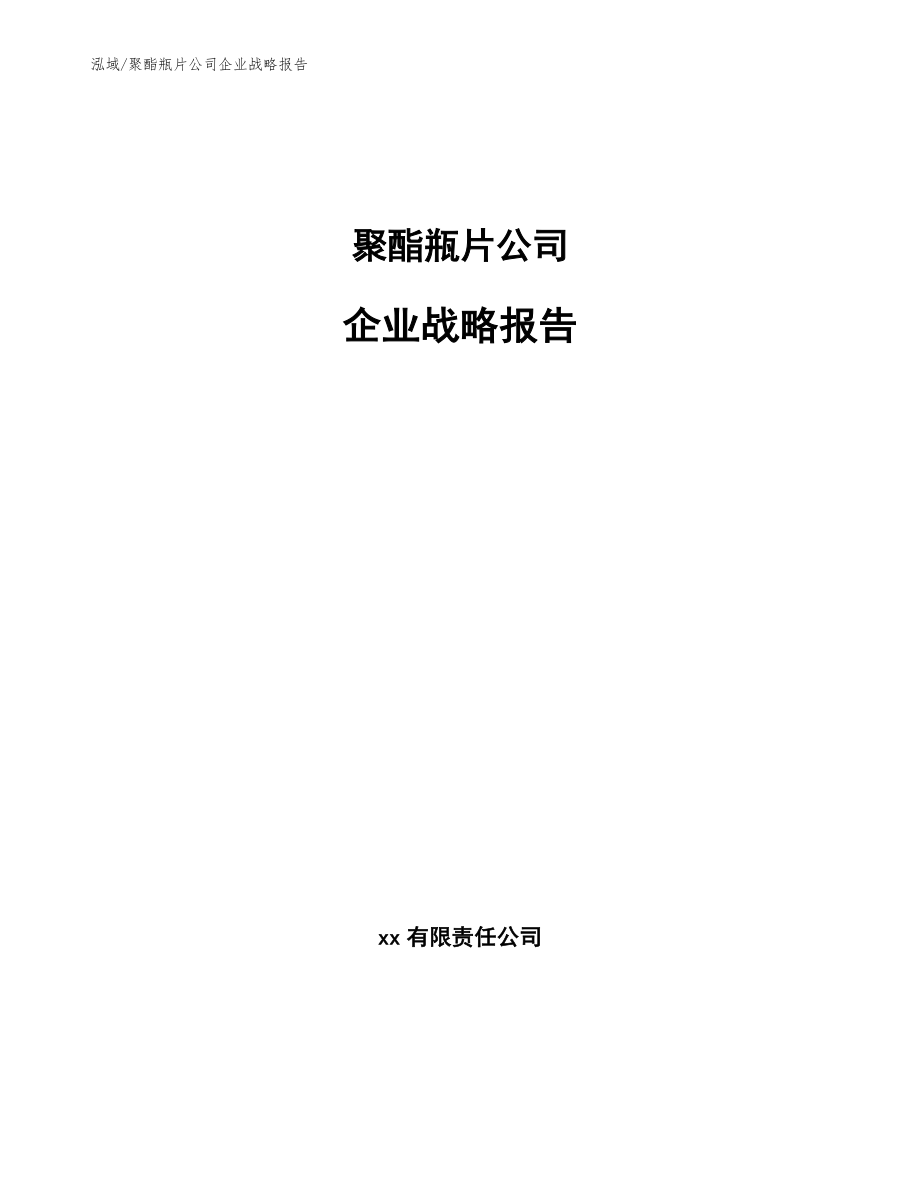 泓域/聚酯瓶片公司企业战略报告

聚酯瓶片公司

企业战略报告

xx 有限责任公司